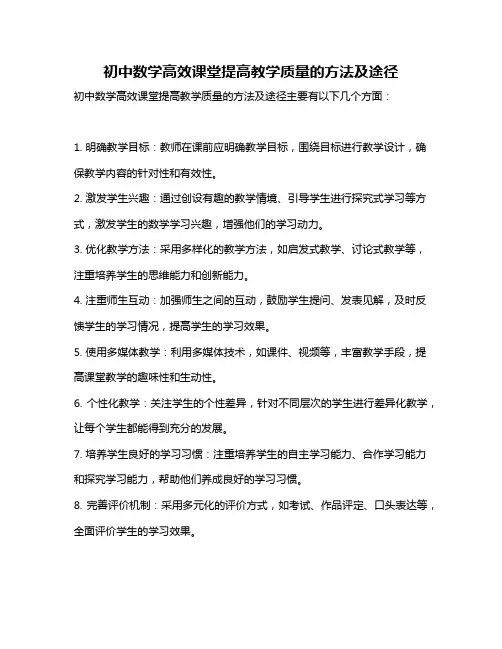 初中数学高效课堂提高教学质量的方法及途径

初中数学高效课堂提高教学质量的方法及途径主要有以下几个方面：

1. 明确教学目标：教师在课前应明确教学目标，围绕目标进行教学设计，确保教学内容的针对性和有效性。

2. 激发学生兴趣：通过创设有趣的教学情境、引导学生进行探究式学习等方式，激发学生的数学学习兴趣，增强他们的学习动力。

3. 优化教学方法：采用多样化的教学方法，如启发式教学、讨论式教学等，注重培养学生的思维能力和创新能力。

4. 注重师生互动：加强师生之间的互动，鼓励学生提问、发表见解，及时反馈学生的学习情况，提高学生的学习效果。

5. 使用多媒体教学：利用多媒体技术，如课件、视频等，丰富教学手段，提高课堂教学的趣味性和生动性。

6. 个性化教学：关注学生的个性差异，针对不同层次的学生进行差异化教学，让每个学生都能得到充分的发展。

7. 培养学生良好的学习习惯：注重培养学生的自主学习能力、合作学习能力和探究学习能力，帮助他们养成良好的学习习惯。

8. 完善评价机制：采用多元化的评价方式，如考试、作品评定、口头表达等，全面评价学生的学习效果。